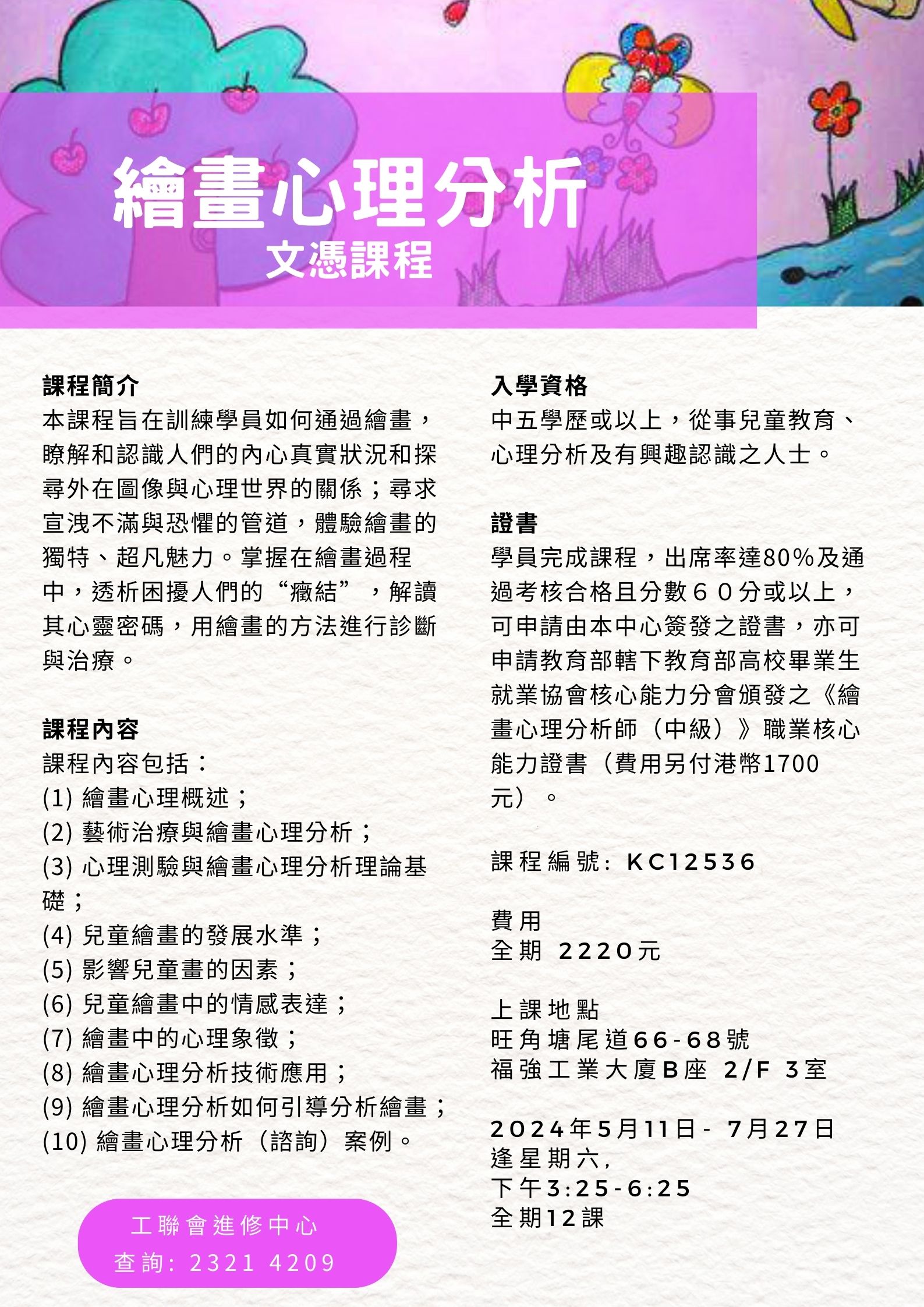 繪畫心理分析
文憑課程

課程簡介
本課程旨在訓練學員如何通過繪畫，瞭解和認識人們的內心真實狀況和探尋外在圖像與心理世界的關係；尋求宣洩不滿與恐懼的管道，體驗繪畫的獨特、超凡魅力。掌握在繪畫過程中，透析困擾人們的“癥結”，解讀其心靈密碼，用繪畫的方法進行診斷與治療。

課程內容
課程內容包括：
(1) 繪畫心理概述；
(2) 藝術治療與繪畫心理分析；
(3) 心理測驗與繪畫心理分析理論基礎；
(4) 兒童繪畫的發展水準；
(5) 影響兒童畫的因素；
(6) 兒童繪畫中的情感表達；
(7) 繪畫中的心理象徵；
(8) 繪畫心理分析技術應用；
(9) 繪畫心理分析如何引導分析繪畫；
(10) 繪畫心理分析（諮詢）案例。

工聯會進修中心
查詢: 2321 4209

入學資格
中五學歷或以上，從事兒童教育、心理分析及有興趣認識之人士。

證書
學員完成課程，出席率達80%及通過考核合格且分數６０分或以上，可申請由本中心簽發之證書，亦可申請教育部轄下教育部高校畢業生就業協會核心能力分會頒發之《繪畫心理分析師（中級）》職業核心能力證書（費用另付港幣1700元）。

課程編號: KC12536

費用
全期 2220元

上課地點
旺角塘尾道66-68號
福強工業大廈B座 2/F 3室

2024年5月11日- 7月27日
逢星期六,
下午3:25-6:25
全期12課